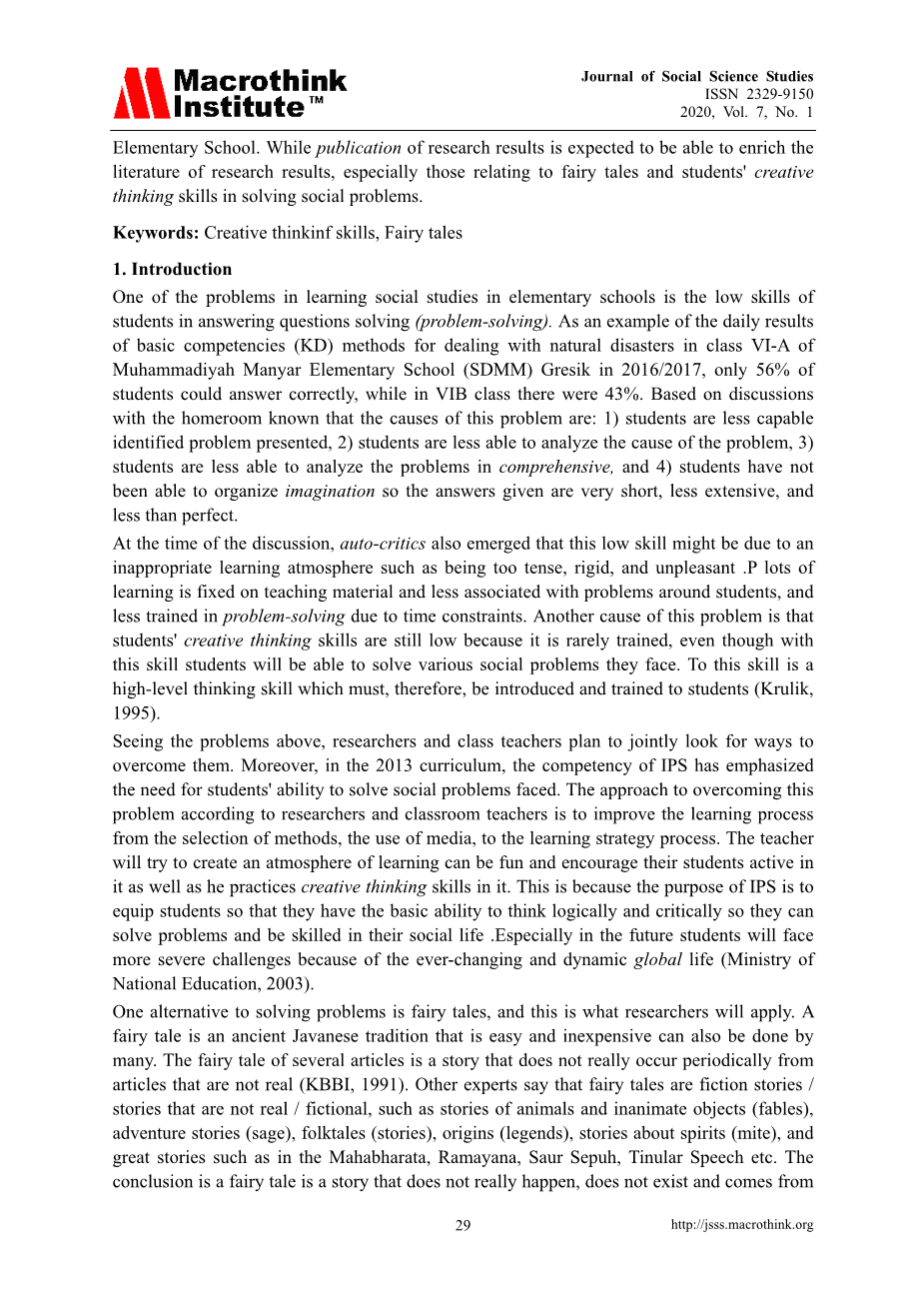 Macrothink Institute™

Journal of Social Science Studies
ISSN 2329-9150
2020, Vol. 7, No. 1

Elementary School. While publication of research results is expected to be able to enrich the literature of research results, especially those relating to fairy tales and students' creative thinking skills in solving social problems.

Keywords: Creative thinkinf skills, Fairy tales

1. Introduction

One of the problems in learning social studies in elementary schools is the low skills of students in answering questions solving (problem-solving). As an example of the daily results of basic competencies (KD) methods for dealing with natural disasters in class VI-A of Muhammadiyah Manyar Elementary School (SDMM) Gresik in 2016/2017, only 56% of students could answer correctly, while in VIB class there were 43%. Based on discussions with the homeroom known that the causes of this problem are: 1) students are less capable identified problem presented, 2) students are less able to analyze the cause of the problem, 3) students are less able to analyze the problems in comprehensive, and 4) students have not been able to organize imagination so the answers given are very short, less extensive, and less than perfect.

At the time of the discussion, auto-critics also emerged that this low skill might be due to an inappropriate learning atmosphere such as being too tense, rigid, and unpleasant .P lots of learning is fixed on teaching material and less associated with problems around students, and less trained in problem-solving due to time constraints. Another cause of this problem is that students' creative thinking skills are still low because it is rarely trained, even though with this skill students will be able to solve various social problems they face. To this skill is a high-level thinking skill which must, therefore, be introduced and trained to students (Krulik, 1995).

Seeing the problems above, researchers and class teachers plan to jointly look for ways to overcome them. Moreover, in the 2013 curriculum, the competency of IPS has emphasized the need for students' ability to solve social problems faced. The approach to overcoming this problem according to researchers and classroom teachers is to improve the learning process from the selection of methods, the use of media, to the learning strategy process. The teacher will try to create an atmosphere of learning can be fun and encourage their students active in it as well as he practices creative thinking skills in it. This is because the purpose of IPS is to equip students so that they have the basic ability to think logically and critically so they can solve problems and be skilled in their social life .Especially in the future students will face more severe challenges because of the ever-changing and dynamic global life (Ministry of National Education, 2003).

One alternative to solving problems is fairy tales, and this is what researchers will apply. A fairy tale is an ancient Javanese tradition that is easy and inexpensive can also be done by many. The fairy tale of several articles is a story that does not really occur periodically from articles that are not real (KBBI, 1991). Other experts say that fairy tales are fiction stories / stories that are not real / fictional, such as stories of animals and inanimate objects (fables), adventure stories (sage), folktales (stories), origins (legends), stories about spirits (mite), and great stories such as in the Mahabharata, Ramayana, Saur Sepuh, Tinular Speech etc. The conclusion is a fairy tale is a story that does not really happen, does not exist and comes from

29

http://jsss.macrothink.org